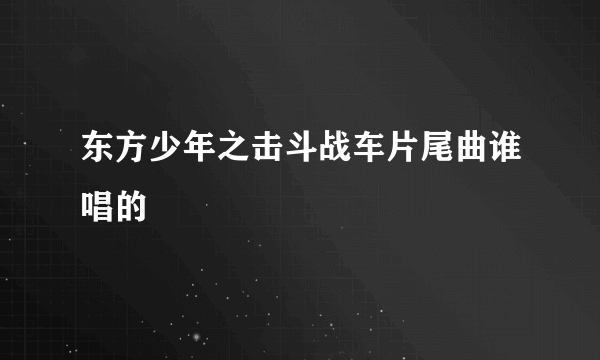 东方少年之击斗战车片尾曲谁唱的